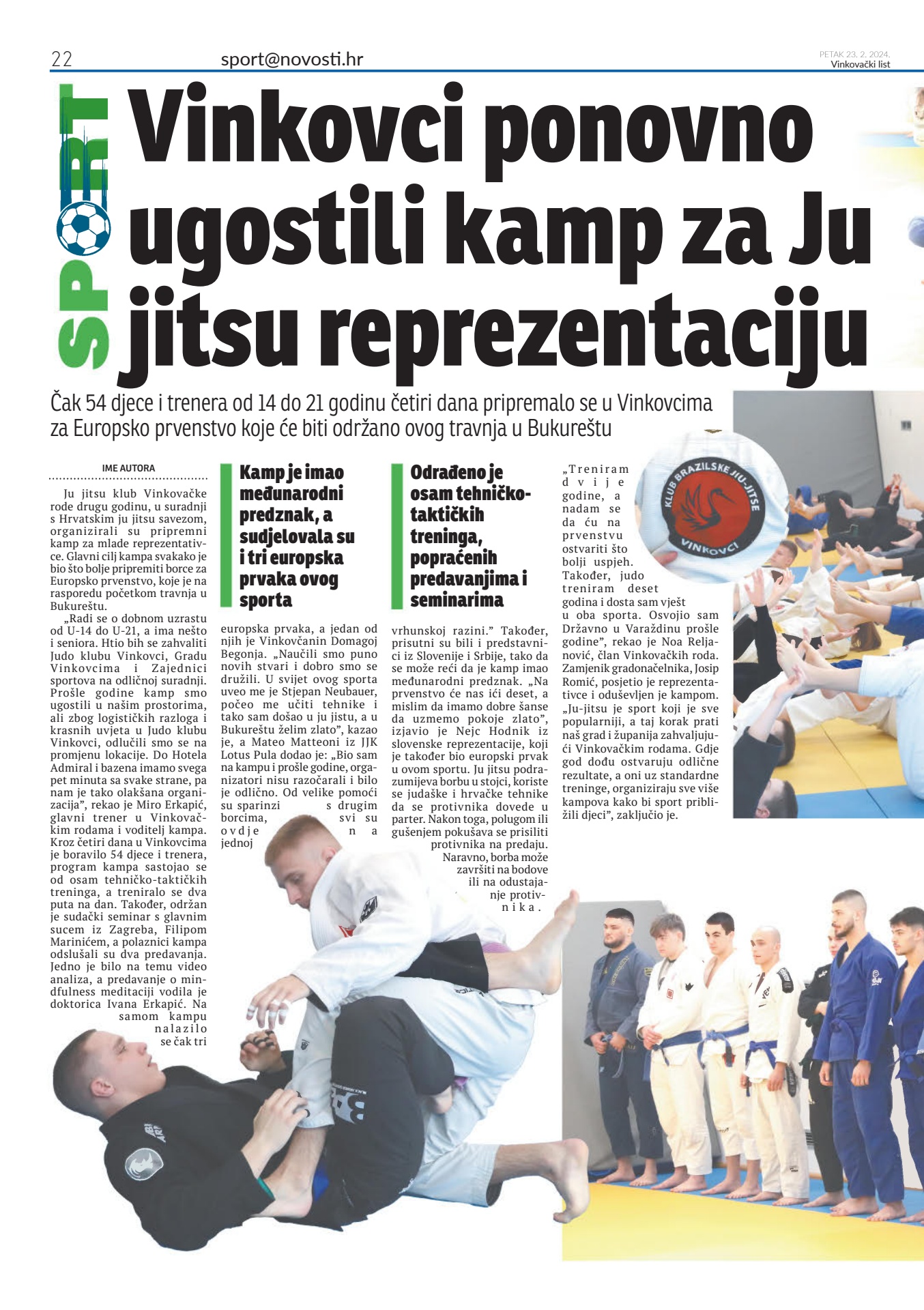 22 sport@novosti.hr PETAK 23. 2. 2024. Vinkovački list

SPORT

Vinkovci ponovno ugostili kamp za Ju jitsu reprezentaciju

Čak 54 djece i trenera od 14 do 21 godinu četiri dana pripremalo se u Vinkovcima za Europsko prvenstvo koje će biti održano ovog travnja u Bukureštu

IME AUTORA

Ju jitsu klub Vinkovačke rode drugu godinu, u suradnji s Hrvatskim ju jitsu savezom, organizirali su pripremni kamp za mlade reprezentativce. Glavni cilj kampa svakako je bio što bolje pripremiti borce za Europsko prvenstvo, koje je na rasporedu početkom travnja u Bukureštu.

„Radi se o dobnom uzrastu od U-14 do U-21, a ima nešto i seniora. Htio bih se zahvaliti Judo klubu Vinkovci, Gradu Vinkovcima i Zajednici sportova na odličnoj suradnji. Prošle godine kamp smo ugostili u našim prostorima, ali zbog logističkih razloga i krasnih uvjeta u Judo klubu Vinkovci, odlučili smo se na promjenu lokacije. Do Hotela Admiral i bazena imamo svega pet minuta sa svake strane, pa nam je tako olakšana organizacija", rekao je Miro Erkapić, glavni trener u Vinkovačkim rodama i voditelj kampa. Kroz četiri dana u Vinkovcima je boravilo 54 djece i trenera, program kampa sastojao se od osam tehničko-taktičkih treninga, a treniralo se dva puta na dan. Također, održan je sudački seminar s glavnim sucem iz Zagreba, Filipom Marinićem, a polaznici kampa odslušali su dva predavanja. Jedno je bilo na temu video analiza, a predavanje o mindfulness meditaciji vodila je doktorica Ivana Erkapić. Na samom kampu nalazilo se čak tri

Kamp je imao međunarodni predznak, a sudjelovala su i tri europska prvaka ovog sporta

europska prvaka, a jedan od njih je Vinkovčanin Domagoj Begonja. „Naučili smo puno novih stvari i dobro smo se družili. U svijet ovog sporta uveo me je Stjepan Neubauer, počeo me učiti tehnike i tako sam došao u ju jistu, a u Bukureštu želim zlato", kazao je, a Mateo Matteoni iz JJK Lotus Pula dodao je: „Bio sam na kampu i prošle godine, organizatori nisu razočarali i bilo je odlično. Od velike pomoći su sparinzi s drugim borcima, svi su ovdje na jednoj

Odrađeno je osam tehničko-taktičkih treninga, popraćenih predavanjima i seminarima

vrhunskoj razini." Također, prisutni su bili i predstavnici iz Slovenije i Srbije, tako da se može reći da je kamp imao međunarodni predznak. „Na prvenstvo će nas ići deset, a mislim da imamo dobre šanse da uzmemo pokoje zlato", izjavio je Nejc Hodnik iz slovenske reprezentacije, koji je također bio europski prvak u ovom sportu. Ju jitsu podrazumijeva borbu u stojci, koriste se judaške i hrvačke tehnike da se protivnika dovede u parter. Nakon toga, polugom ili gušenjem pokušava se prisiliti protivnika na predaju. Naravno, borba može završiti na bodove ili na odustajanje protivnika.

„Treniram dvije godine, a nadam se da ću na prvenstvu ostvariti što bolji uspjeh. Također, judo treniram deset godina i dosta sam vješt u oba sporta. Osvojio sam Državno u Varaždinu prošle godine", rekao je Noa Reljanović, član Vinkovačkih roda. Zamjenik gradonačelnika, Josip Romić, posjetio je reprezentativce i oduševljen je kampom. „Ju-jitsu je sport koji je sve popularniji, a taj korak prati naš grad i županija zahvaljujući Vinkovačkim rodama. Gdje god dođu ostvaruju odlične rezultate, a oni uz standardne treninge, organiziraju sve više kampova kako bi sport približili djeci", zaključio je.

KLUB BRAZILSKE JIU-JITSE VINKOVCI